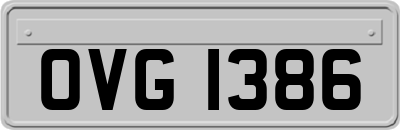 OVG 1386